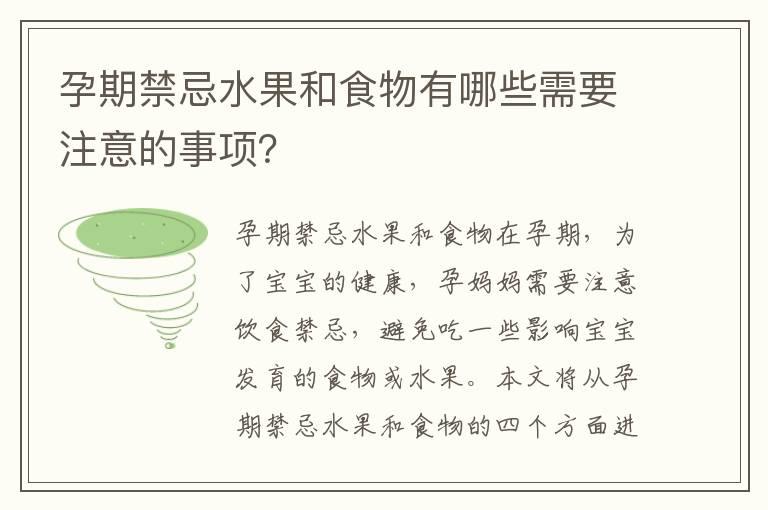 孕期禁忌水果和食物有哪些需要注意的事项?

孕期禁忌水果和食物在孕期，为了宝宝的健康，孕妈妈需要注意饮食禁忌，避免吃一些影响宝宝发育的食物或水果。本文将从孕期禁忌水果和食物的四个方面进